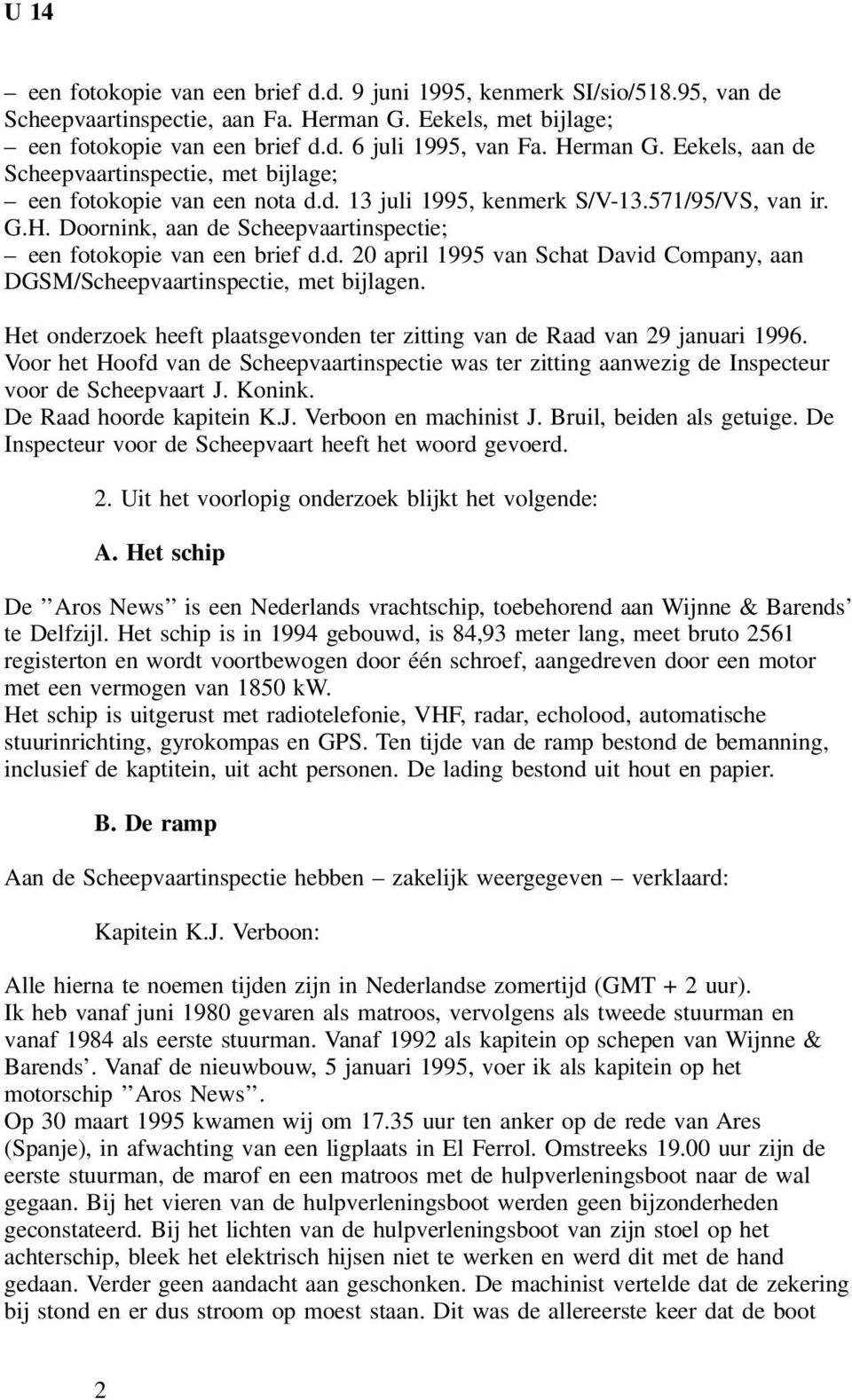 U 14

– een fotokopie van een brief d.d. 9 juni 1995, kenmerk SI/sio/518.95, van de Scheepvaartinspectie, aan Fa. Herman G. Eekels, met bijlage;
– een fotokopie van een brief d.d. 6 juli 1995, van Fa. Herman G. Eekels, aan de Scheepvaartinspectie, met bijlage;
– een fotokopie van een nota d.d. 13 juli 1995, kenmerk S/V-13.571/95/VS, van ir. G.H. Doornink, aan de Scheepvaartinspectie;
– een fotokopie van een brief d.d. 20 april 1995 van Schat David Company, aan DGSM/Scheepvaartinspectie, met bijlagen.

Het onderzoek heeft plaatsgevonden ter zitting van de Raad van 29 januari 1996.
Voor het Hoofd van de Scheepvaartinspectie was ter zitting aanwezig de Inspecteur voor de Scheepvaart J. Konink.
De Raad hoorde kapitein K.J. Verboon en machinist J. Bruil, beiden als getuige. De Inspecteur voor de Scheepvaart heeft het woord gevoerd.

2. Uit het voorlopig onderzoek blijkt het volgende:

A. Het schip

De ”Aros News” is een Nederlands vrachtschip, toebehorend aan Wijnne & Barends’ te Delfzijl. Het schip is in 1994 gebouwd, is 84,93 meter lang, meet bruto 2561 registerton en wordt voortbewogen door één schroef, aangedreven door een motor met een vermogen van 1850 kW.
Het schip is uitgerust met radiotelefonie, VHF, radar, echolood, automatische stuurinrichting, gyrokompas en GPS. Ten tijde van de ramp bestond de bemanning, inclusief de kaptitein, uit acht personen. De lading bestond uit hout en papier.

B. De ramp

Aan de Scheepvaartinspectie hebben – zakelijk weergegeven – verklaard:

Kapitein K.J. Verboon:

Alle hierna te noemen tijden zijn in Nederlandse zomertijd (GMT + 2 uur).
Ik heb vanaf juni 1980 gevaren als matroos, vervolgens als tweede stuurman en vanaf 1984 als eerste stuurman. Vanaf 1992 als kapitein op schepen van Wijnne & Barends’. Vanaf de nieuwbouw, 5 januari 1995, voer ik als kapitein op het motorschip ”Aros News”.
Op 30 maart 1995 kwamen wij om 17.35 uur ten anker op de rede van Ares (Spanje), in afwachting van een ligplaats in El Ferrol. Omstreeks 19.00 uur zijn de eerste stuurman, de marof en een matroos met de hulpverleningsboot naar de wal gegaan. Bij het vieren van de hulpverleningsboot werden geen bijzonderheden geconstateerd. Bij het lichten van de hulpverleningsboot van zijn stoel op het achterschip, bleek het elektrisch hijsen niet te werken en werd dit met de hand gedaan. Verder geen aandacht aan geschonken. De machinist vertelde dat de zekering bij stond en er dus stroom op moest staan. Dit was de allereerste keer dat de boot

2